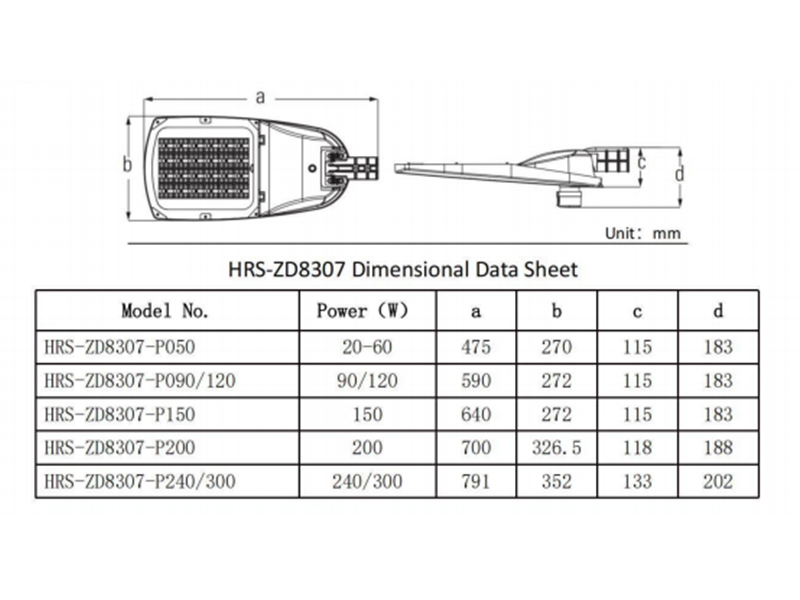 a

b

c

d

Unit: mm

HRS-ZD8307 Dimensional Data Sheet

| Model No. | Power (W) | a | b | c | d |
|---|---|---|---|---|---|
| HRS-ZD8307-P050 | 20-60 | 475 | 270 | 115 | 183 |
| HRS-ZD8307-P090/120 | 90/120 | 590 | 272 | 115 | 183 |
| HRS-ZD8307-P150 | 150 | 640 | 272 | 115 | 183 |
| HRS-ZD8307-P200 | 200 | 700 | 326.5 | 118 | 188 |
| HRS-ZD8307-P240/300 | 240/300 | 791 | 352 | 133 | 202 |